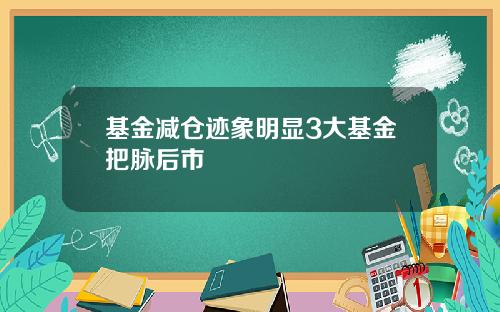 基金减仓迹象明显3大基金把脉后市